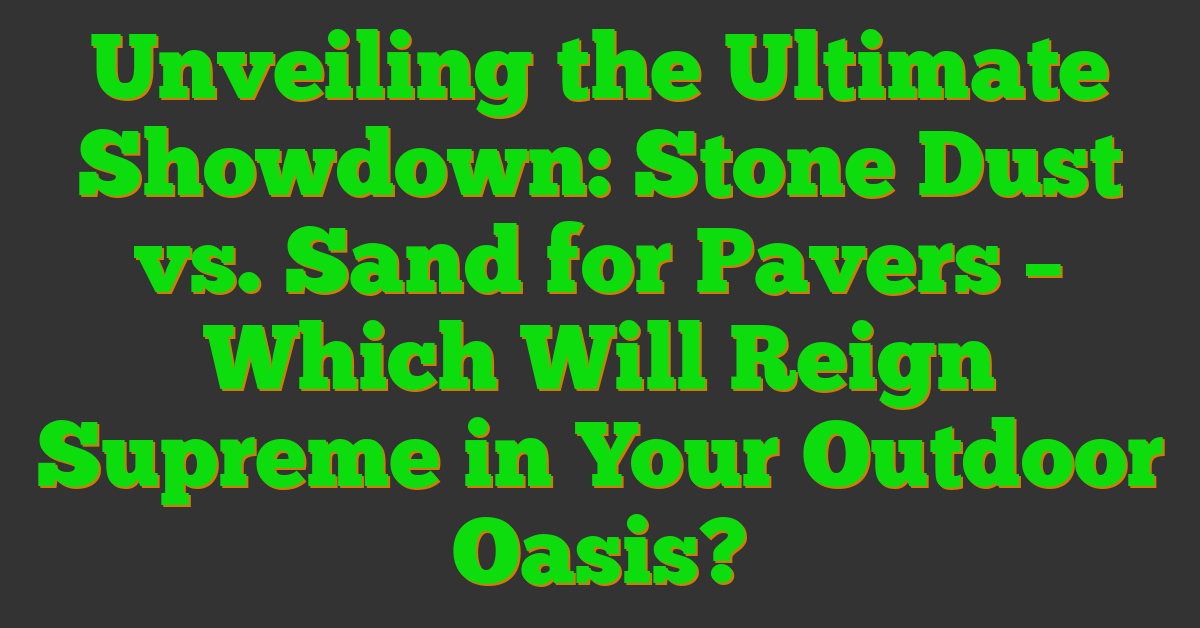 Unveiling the Ultimate Showdown: Stone Dust vs. Sand for Pavers – Which Will Reign Supreme in Your Outdoor Oasis?